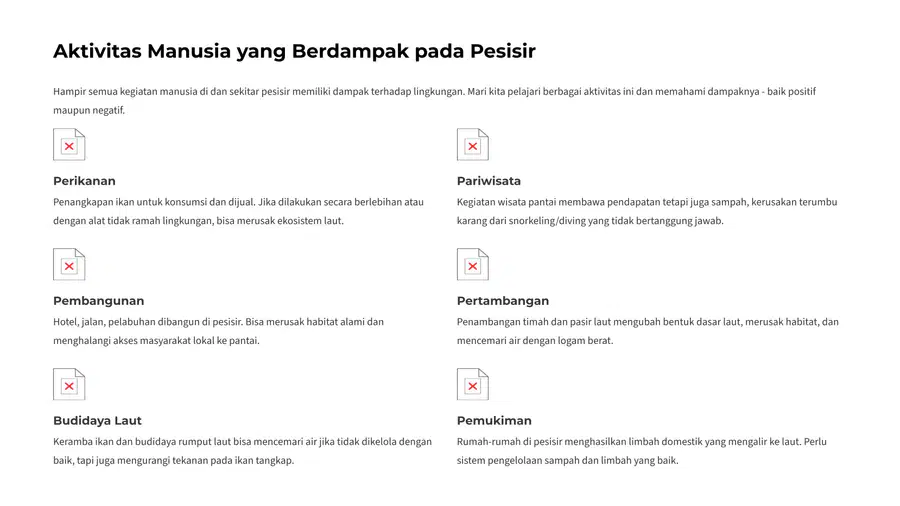 Aktivitas Manusia yang Berdampak pada Pesisir

Hampir semua kegiatan manusia di dan sekitar pesisir memiliki dampak terhadap lingkungan. Mari kita pelajari berbagai aktivitas ini dan memahami dampaknya - baik positif maupun negatif.

Perikanan

Penangkapan ikan untuk konsumsi dan dijual. Jika dilakukan secara berlebihan atau dengan alat tidak ramah lingkungan, bisa merusak ekosistem laut.

Pembangunan

Hotel, jalan, pelabuhan dibangun di pesisir. Bisa merusak habitat alami dan menghalangi akses masyarakat lokal ke pantai.

Budidaya Laut

Keramba ikan dan budidaya rumput laut bisa mencemari air jika tidak dikelola dengan baik, tapi juga mengurangi tekanan pada ikan tangkap.

Pariwisata

Kegiatan wisata pantai membawa pendapatan tetapi juga sampah, kerusakan terumbu karang dari snorkeling/diving yang tidak bertanggung jawab.

Pertambangan

Penambangan timah dan pasir laut mengubah bentuk dasar laut, merusak habitat, dan mencemari air dengan logam berat.

Pemukiman

Rumah-rumah di pesisir menghasilkan limbah domestik yang mengalir ke laut. Perlu sistem pengelolaan sampah dan limbah yang baik.